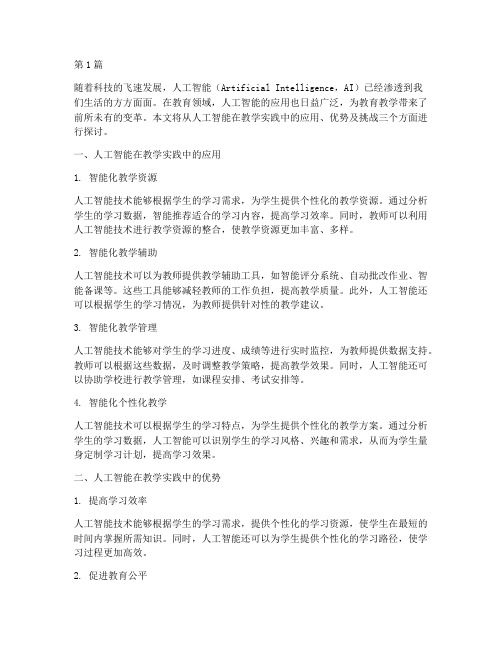 第1篇

随着科技的飞速发展，人工智能（Artificial Intelligence，AI）已经渗透到我们生活的方方面面。在教育领域，人工智能的应用也日益广泛，为教育教学带来了前所未有的变革。本文将从人工智能在教学实践中的应用、优势及挑战三个方面进行探讨。

一、人工智能在教学实践中的应用

1. 智能化教学资源

人工智能技术能够根据学生的学习需求，为学生提供个性化的教学资源。通过分析学生的学习数据，智能推荐适合的学习内容，提高学习效率。同时，教师可以利用人工智能技术进行教学资源的整合，使教学资源更加丰富、多样。

2. 智能化教学辅助

人工智能技术可以为教师提供教学辅助工具，如智能评分系统、自动批改作业、智能备课等。这些工具能够减轻教师的工作负担，提高教学质量。此外，人工智能还可以根据学生的学习情况，为教师提供针对性的教学建议。

3. 智能化教学管理

人工智能技术能够对学生的学习进度、成绩等进行实时监控，为教师提供数据支持。教师可以根据这些数据，及时调整教学策略，提高教学效果。同时，人工智能还可以协助学校进行教学管理，如课程安排、考试安排等。

4. 智能化个性化教学

人工智能技术可以根据学生的学习特点，为学生提供个性化的教学方案。通过分析学生的学习数据，人工智能可以识别学生的学习风格、兴趣和需求，从而为学生量身定制学习计划，提高学习效果。

二、人工智能在教学实践中的优势

1. 提高学习效率

人工智能技术能够根据学生的学习需求，提供个性化的学习资源，使学生在最短的时间内掌握所需知识。同时，人工智能还可以为学生提供个性化的学习路径，使学习过程更加高效。

2. 促进教育公平